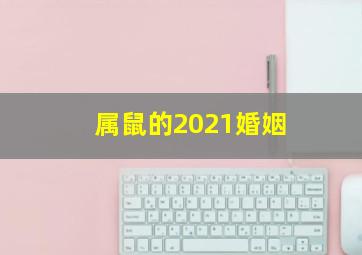 属鼠的2021婚姻